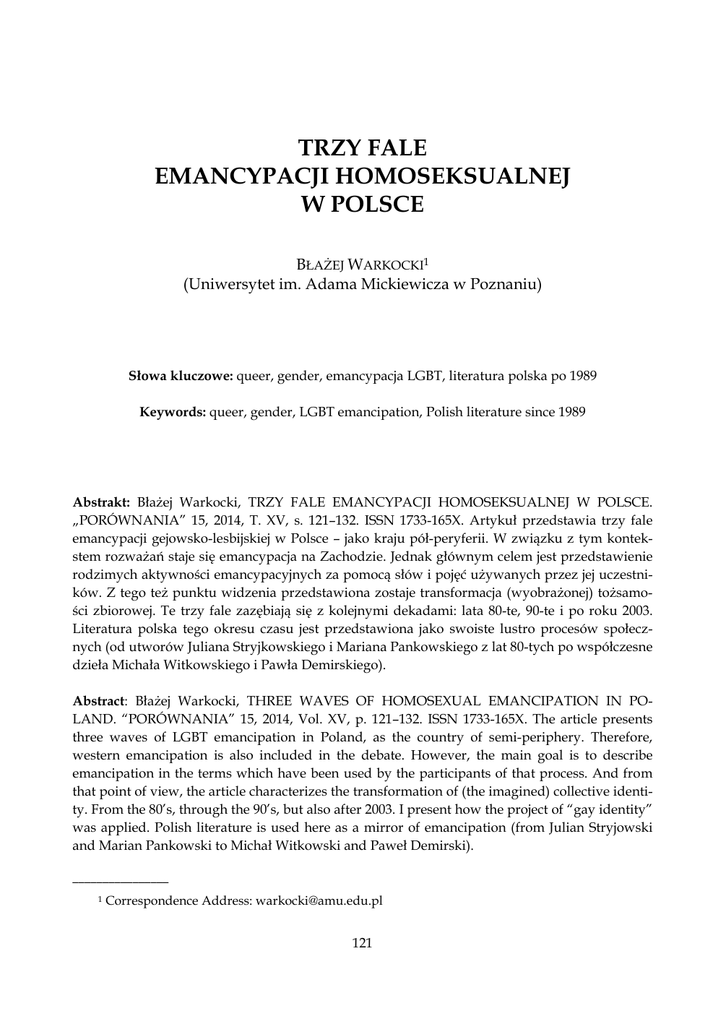 TRZY FALE
EMANCYPACJI HOMOSEKSUALNEJ
W POLSCE

BŁAŻEJ WARKOCKI$^1$
(Uniwersytet im. Adama Mickiewicza w Poznaniu)

**Słowa kluczowe:** queer, gender, emancypacja LGBT, literatura polska po 1989

**Keywords:** queer, gender, LGBT emancipation, Polish literature since 1989

**Abstrakt:** Błażej Warkocki, TRZY FALE EMANCYPACJI HOMOSEKSUALNEJ W POLSCE. „PORÓWNANIA" 15, 2014, T. XV, s. 121–132. ISSN 1733-165X. Artykuł przedstawia trzy fale emancypacji gejowsko-lesbijskiej w Polsce – jako kraju pół-peryferii. W związku z tym kontekstem rozważań staje się emancypacja na Zachodzie. Jednak głównym celem jest przedstawienie rodzimych aktywności emancypacyjnych za pomocą słów i pojęć używanych przez jej uczestników. Z tego też punktu widzenia przedstawiona zostaje transformacja (wyobrażonej) tożsamości zbiorowej. Te trzy fale zazębiają się z kolejnymi dekadami: lata 80-te, 90-te i po roku 2003. Literatura polska tego okresu czasu jest przedstawiona jako swoiste lustro procesów społecznych (od utworów Juliana Stryjkowskiego i Mariana Pankowskiego z lat 80-tych po współczesne dzieła Michała Witkowskiego i Pawła Demirskiego).

**Abstract**: Błażej Warkocki, THREE WAVES OF HOMOSEXUAL EMANCIPATION IN POLAND. "PORÓWNANIA" 15, 2014, Vol. XV, p. 121–132. ISSN 1733-165X. The article presents three waves of LGBT emancipation in Poland, as the country of semi-periphery. Therefore, western emancipation is also included in the debate. However, the main goal is to describe emancipation in the terms which have been used by the participants of that process. And from that point of view, the article characterizes the transformation of (the imagined) collective identity. From the 80's, through the 90's, but also after 2003. I present how the project of "gay identity" was applied. Polish literature is used here as a mirror of emancipation (from Julian Stryjowski and Marian Pankowski to Michał Witkowski and Paweł Demirski).

$^1$ Correspondence Address: warkocki@amu.edu.pl

121